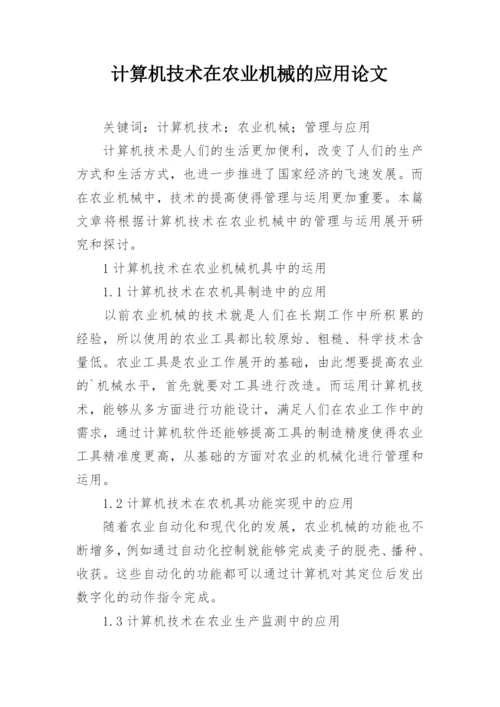 计算机技术在农业机械的应用论文

关键词：计算机技术；农业机械；管理与应用

计算机技术是人们的生活更加便利，改变了人们的生产方式和生活方式，也进一步推进了国家经济的飞速发展。而在农业机械中，技术的提高使得管理与运用更加重要。本篇文章将根据计算机技术在农业机械中的管理与运用展开研究和探讨。

1 计算机技术在农业机械机具中的运用

1.1 计算机技术在农机具制造中的应用

以前农业机械的技术就是人们在长期工作中所积累的经验，所以使用的农业工具都比较原始、粗糙、科学技术含量低。农业工具是农业工作展开的基础，由此想要提高农业的`机械水平，首先就要对工具进行改造。而运用计算机技术，能够从多方面进行功能设计，满足人们在农业工作中的需求，通过计算机软件还能够提高工具的制造精度使得农业工具精准度更高，从基础的方面对农业的机械化进行管理和运用。

1.2 计算机技术在农机具功能实现中的应用

随着农业自动化和现代化的发展，农业机械的功能也不断增多，例如通过自动化控制就能够完成麦子的脱壳、播种、收获。这些自动化的功能都可以通过计算机对其定位后发出数字化的动作指令完成。

1.3 计算机技术在农业生产监测中的应用